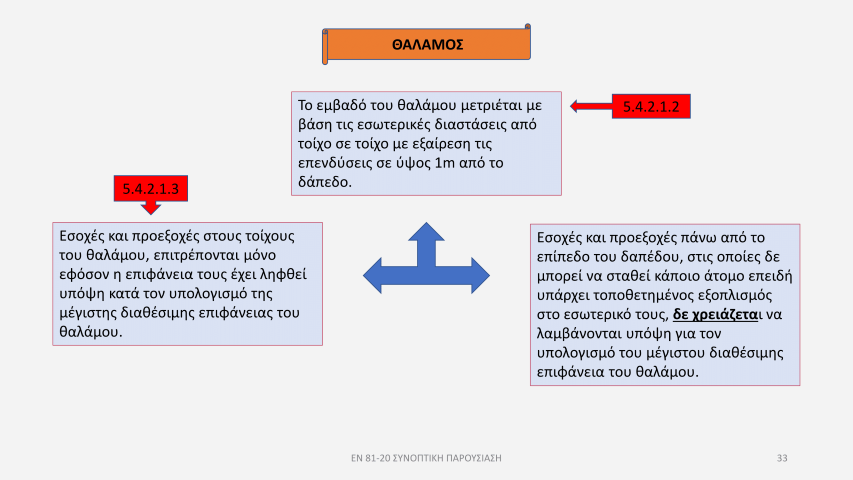 ΘΑΛΑΜΟΣ

Το εμβαδό του θαλάμου μετριέται με βάση τις εσωτερικές διαστάσεις από τοίχο σε τοίχο με εξαίρεση τις επενδύσεις σε ύψος 1m από το δάπεδο.

5.4.2.1.2

5.4.2.1.3

Εσοχές και προεξοχές στους τοίχους του θαλάμου, επιτρέπονται μόνο εφόσον η επιφάνεια τους έχει ληφθεί υπόψη κατά τον υπολογισμό της μέγιστης διαθέσιμης επιφάνειας του θαλάμου.

Εσοχές και προεξοχές πάνω από το επίπεδο του δαπέδου, στις οποίες δε μπορεί να σταθεί κάποιο άτομο επειδή υπάρχει τοποθετημένος εξοπλισμός στο εσωτερικό τους, δε χρειάζεται να λαμβάνονται υπόψη για τον υπολογισμό του μέγιστου διαθέσιμης επιφάνεια του θαλάμου.

ΕΝ 81-20 ΣΥΝΟΠΤΙΚΗ ΠΑΡΟΥΣΙΑΣΗ

33